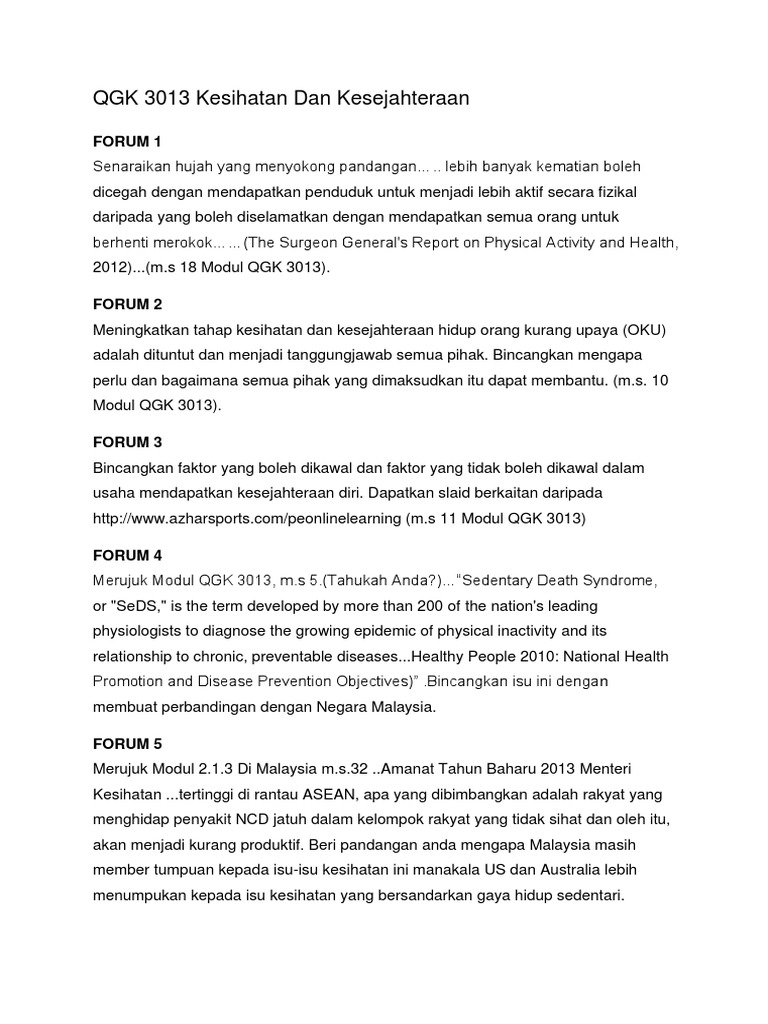 QGK 3013 Kesihatan Dan Kesejahteraan

FORUM 1

Senaraikan hujah yang menyokong pandangan... .. lebih banyak kematian boleh dicegah dengan mendapatkan penduduk untuk menjadi lebih aktif secara fizikal daripada yang boleh diselamatkan dengan mendapatkan semua orang untuk berhenti merokok... ... (The Surgeon General's Report on Physical Activity and Health, 2012)...(m.s 18 Modul QGK 3013).

FORUM 2

Meningkatkan tahap kesihatan dan kesejahteraan hidup orang kurang upaya (OKU) adalah dituntut dan menjadi tanggungjawab semua pihak. Bincangkan mengapa perlu dan bagaimana semua pihak yang dimaksudkan itu dapat membantu. (m.s. 10 Modul QGK 3013).

FORUM 3

Bincangkan faktor yang boleh dikawal dan faktor yang tidak boleh dikawal dalam usaha mendapatkan kesejahteraan diri. Dapatkan slaid berkaitan daripada http://www.azharsports.com/peonlinelearning (m.s 11 Modul QGK 3013)

FORUM 4

Merujuk Modul QGK 3013, m.s 5.(Tahukah Anda?)..."Sedentary Death Syndrome, or "SeDS," is the term developed by more than 200 of the nation's leading physiologists to diagnose the growing epidemic of physical inactivity and its relationship to chronic, preventable diseases...Healthy People 2010: National Health Promotion and Disease Prevention Objectives)" .Bincangkan isu ini dengan membuat perbandingan dengan Negara Malaysia.

FORUM 5

Merujuk Modul 2.1.3 Di Malaysia m.s.32 ..Amanat Tahun Baharu 2013 Menteri Kesihatan ...tertinggi di rantau ASEAN, apa yang dibimbangkan adalah rakyat yang menghidap penyakit NCD jatuh dalam kelompok rakyat yang tidak sihat dan oleh itu, akan menjadi kurang produktif. Beri pandangan anda mengapa Malaysia masih member tumpuan kepada isu-isu kesihatan ini manakala US dan Australia lebih menumpukan kepada isu kesihatan yang bersandarkan gaya hidup sedentari.